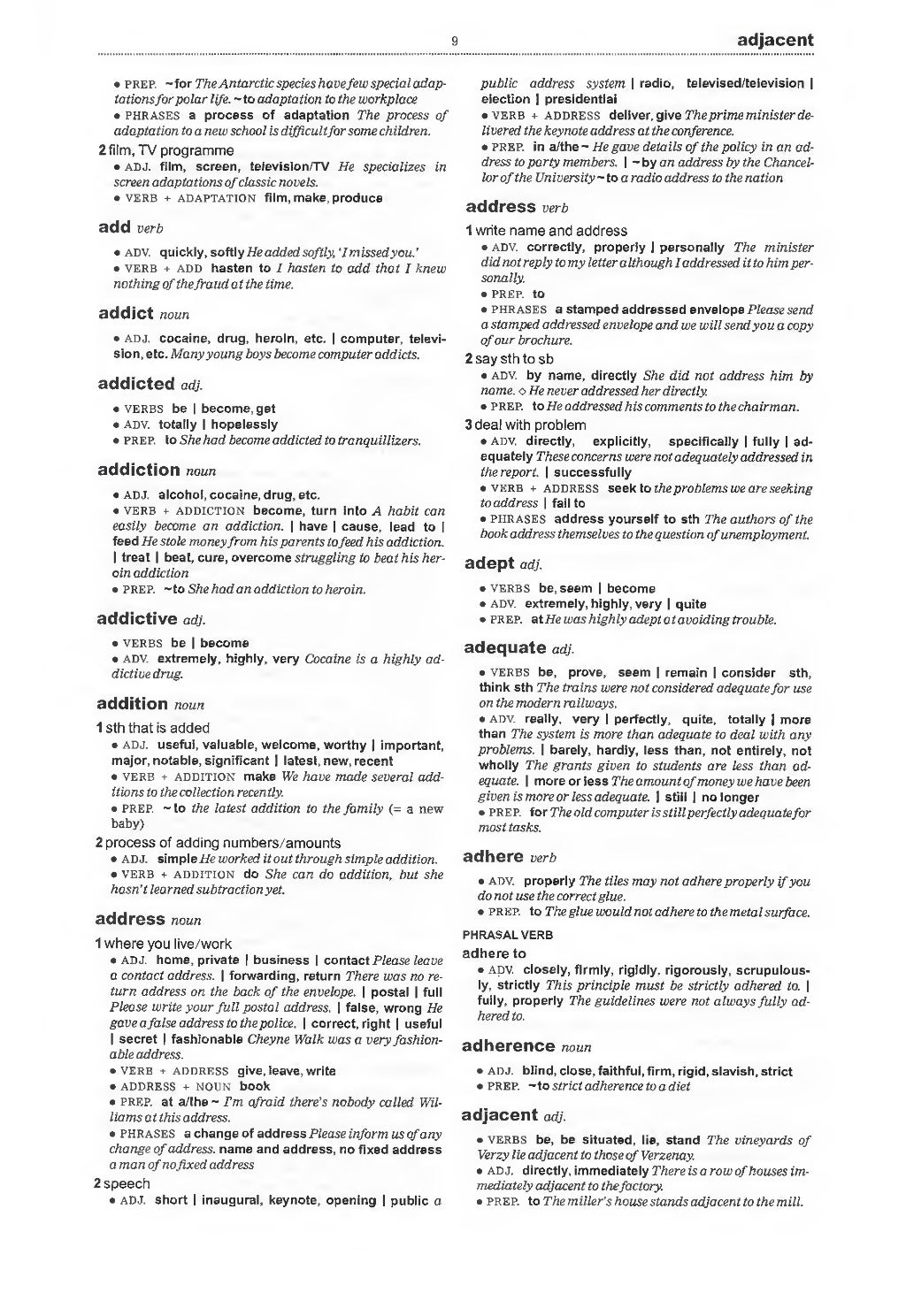 9 adjacent

• PREP. ~for The Antarctic species have few special adaptations for polar life. ~to adaptation to the workplace
• PHRASES a process of adaptation The process of adaptation to a new school is difficult for some children.

2 film, TV programme
• ADJ. film, screen, television/TV He specializes in screen adaptations of classic novels.
• VERB + ADAPTATION film, make, produce

add verb
• ADV. quickly, softly He added softly, 'I missed you.'
• VERB + ADD hasten to I hasten to add that I knew nothing of the fraud at the time.

addict noun
• ADJ. cocaine, drug, heroin, etc. | computer, television, etc. Many young boys become computer addicts.

addicted adj.
• VERBS be | become, get
• ADV. totally | hopelessly
• PREP. to She had become addicted to tranquillizers.

addiction noun
• ADJ. alcohol, cocaine, drug, etc.
• VERB + ADDICTION become, turn into A habit can easily become an addiction. | have | cause, lead to | feed He stole money from his parents to feed his addiction. | treat | beat, cure, overcome struggling to beat his heroin addiction
• PREP. ~to She had an addiction to heroin.

addictive adj.
• VERBS be | become
• ADV. extremely, highly, very Cocaine is a highly addictive drug.

addition noun
1 sth that is added
• ADJ. useful, valuable, welcome, worthy | important, major, notable, significant | latest, new, recent
• VERB + ADDITION make We have made several additions to the collection recently.
• PREP. ~to the latest addition to the family (= a new baby)
2 process of adding numbers/amounts
• ADJ. simple He worked it out through simple addition.
• VERB + ADDITION do She can do addition, but she hasn't learned subtraction yet.

address noun
1 where you live/work
• ADJ. home, private | business | contact Please leave a contact address. | forwarding, return There was no return address on the back of the envelope. | postal | full Please write your full postal address. | false, wrong He gave a false address to the police. | correct, right | useful | secret | fashionable Cheyne Walk was a very fashionable address.
• VERB + ADDRESS give, leave, write
• ADDRESS + NOUN book
• PREP. at a/the ~ I'm afraid there's nobody called Williams at this address.
• PHRASES a change of address Please inform us of any change of address. name and address, no fixed address a man of no fixed address
2 speech
• ADJ. short | inaugural, keynote, opening | public a public address system | radio, televised/television | election | presidential
• VERB + ADDRESS deliver, give The prime minister delivered the keynote address at the conference.
• PREP. in a/the ~ He gave details of the policy in an address to party members. | ~by an address by the Chancellor of the University ~to a radio address to the nation

address verb
1 write name and address
• ADV. correctly, properly | personally The minister did not reply to my letter although I addressed it to him personally.
• PREP. to
• PHRASES a stamped addressed envelope Please send a stamped addressed envelope and we will send you a copy of our brochure.
2 say sth to sb
• ADV. by name, directly She did not address him by name. ◇ He never addressed her directly.
• PREP. to He addressed his comments to the chairman.
3 deal with problem
• ADV. directly, explicitly, specifically | fully | adequately These concerns were not adequately addressed in the report. | successfully
• VERB + ADDRESS seek to the problems we are seeking to address | fail to
• PHRASES address yourself to sth The authors of the book address themselves to the question of unemployment.

adept adj.
• VERBS be, seem | become
• ADV. extremely, highly, very | quite
• PREP. at He was highly adept at avoiding trouble.

adequate adj.
• VERBS be, prove, seem | remain | consider sth, think sth The trains were not considered adequate for use on the modern railways.
• ADV. really, very | perfectly, quite, totally | more than The system is more than adequate to deal with any problems. | barely, hardly, less than, not entirely, not wholly The grants given to students are less than adequate. | more or less The amount of money we have been given is more or less adequate. | still | no longer
• PREP. for The old computer is still perfectly adequate for most tasks.

adhere verb
• ADV. properly The tiles may not adhere properly if you do not use the correct glue.
• PREP. to The glue would not adhere to the metal surface.

PHRASAL VERB
adhere to
• ADV. closely, firmly, rigidly, rigorously, scrupulously, strictly This principle must be strictly adhered to. | fully, properly The guidelines were not always fully adhered to.

adherence noun
• ADJ. blind, close, faithful, firm, rigid, slavish, strict
• PREP. ~to strict adherence to a diet

adjacent adj.
• VERBS be, be situated, lie, stand The vineyards of Verzy lie adjacent to those of Verzenay.
• ADJ. directly, immediately There is a row of houses immediately adjacent to the factory.
• PREP. to The miller's house stands adjacent to the mill.